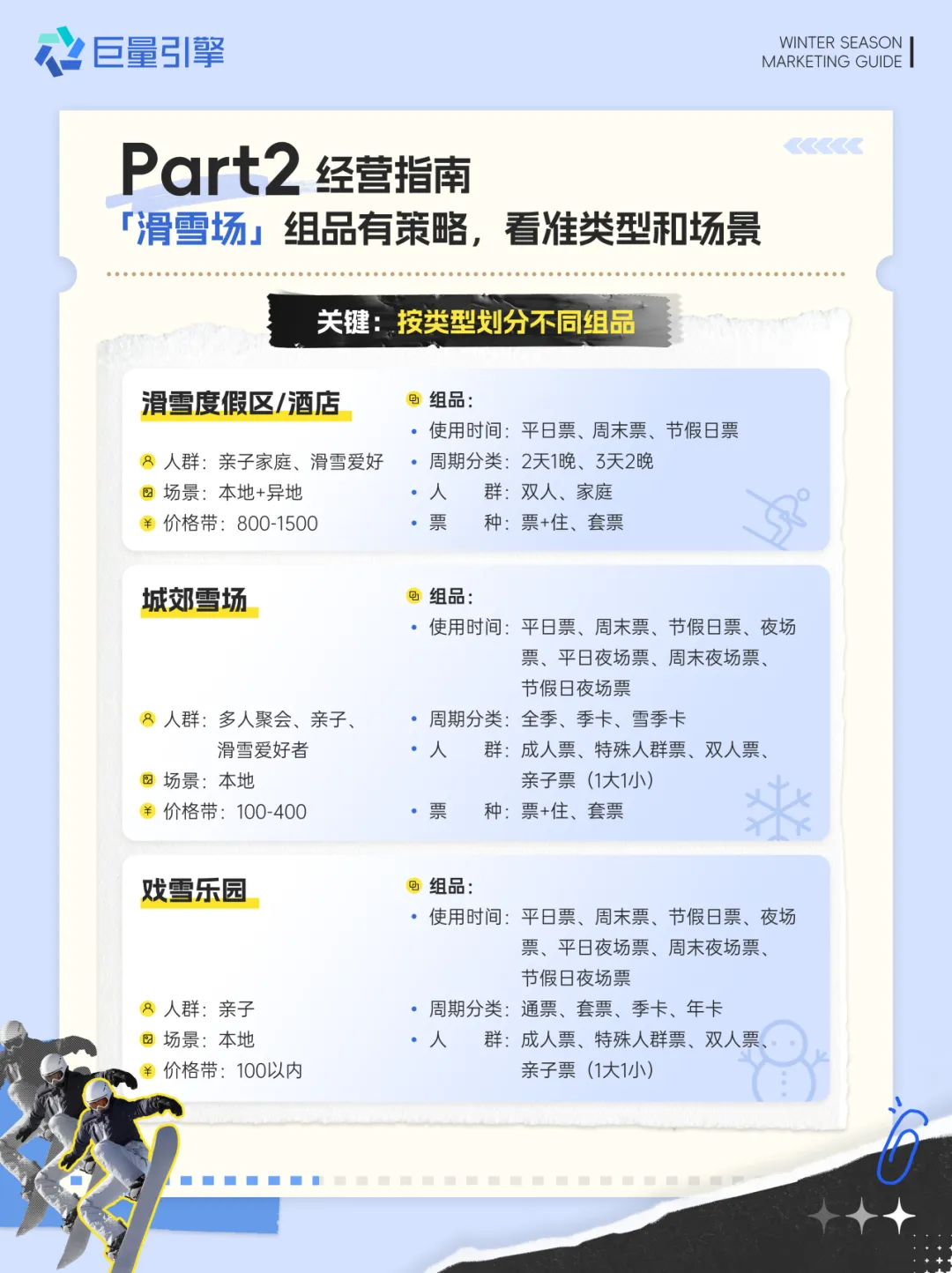 巨量引擎

WINTER SEASON
MARKETING GUIDE

Part2 经营指南

「滑雪场」组品有策略，看准类型和场景

关键：按类型划分不同组品

滑雪度假区/酒店

人群：亲子家庭、滑雪爱好
场景：本地+异地
价格带：800-1500

组品：
• 使用时间：平日票、周末票、节假日票
• 周期分类：2天1晚、3天2晚
• 人 群：双人、家庭
• 票 种：票+住、套票

城郊雪场

人群：多人聚会、亲子、滑雪爱好者
场景：本地
价格带：100-400

组品：
• 使用时间：平日票、周末票、节假日票、夜场票、平日夜场票、周末夜场票、节假日夜场票
• 周期分类：全季、季卡、雪季卡
• 人 群：成人票、特殊人群票、双人票、亲子票（1大1小）
• 票 种：票+住、套票

戏雪乐园

人群：亲子
场景：本地
价格带：100以内

组品：
• 使用时间：平日票、周末票、节假日票、夜场票、平日夜场票、周末夜场票、节假日夜场票
• 周期分类：通票、套票、季卡、年卡
• 人 群：成人票、特殊人群票、双人票、亲子票（1大1小）